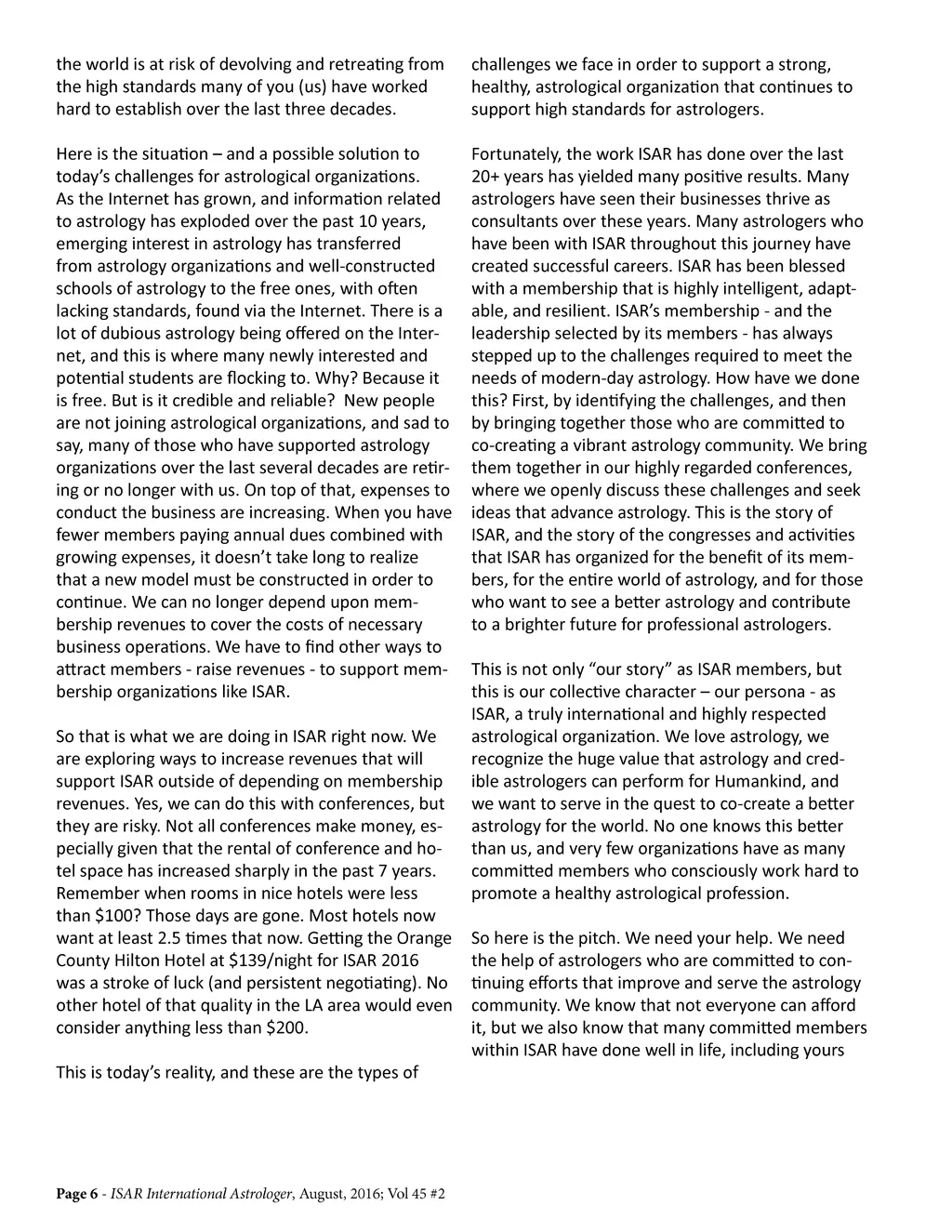 the world is at risk of devolving and retreating from the high standards many of you (us) have worked hard to establish over the last three decades.

Here is the situation – and a possible solution to today's challenges for astrological organizations. As the Internet has grown, and information related to astrology has exploded over the past 10 years, emerging interest in astrology has transferred from astrology organizations and well-constructed schools of astrology to the free ones, with often lacking standards, found via the Internet. There is a lot of dubious astrology being offered on the Internet, and this is where many newly interested and potential students are flocking to. Why? Because it is free. But is it credible and reliable? New people are not joining astrological organizations, and sad to say, many of those who have supported astrology organizations over the last several decades are retiring or no longer with us. On top of that, expenses to conduct the business are increasing. When you have fewer members paying annual dues combined with growing expenses, it doesn't take long to realize that a new model must be constructed in order to continue. We can no longer depend upon membership revenues to cover the costs of necessary business operations. We have to find other ways to attract members - raise revenues - to support membership organizations like ISAR.

So that is what we are doing in ISAR right now. We are exploring ways to increase revenues that will support ISAR outside of depending on membership revenues. Yes, we can do this with conferences, but they are risky. Not all conferences make money, especially given that the rental of conference and hotel space has increased sharply in the past 7 years. Remember when rooms in nice hotels were less than $100? Those days are gone. Most hotels now want at least 2.5 times that now. Getting the Orange County Hilton Hotel at $139/night for ISAR 2016 was a stroke of luck (and persistent negotiating). No other hotel of that quality in the LA area would even consider anything less than $200.

This is today's reality, and these are the types of challenges we face in order to support a strong, healthy, astrological organization that continues to support high standards for astrologers.

Fortunately, the work ISAR has done over the last 20+ years has yielded many positive results. Many astrologers have seen their businesses thrive as consultants over these years. Many astrologers who have been with ISAR throughout this journey have created successful careers. ISAR has been blessed with a membership that is highly intelligent, adaptable, and resilient. ISAR's membership - and the leadership selected by its members - has always stepped up to the challenges required to meet the needs of modern-day astrology. How have we done this? First, by identifying the challenges, and then by bringing together those who are committed to co-creating a vibrant astrology community. We bring them together in our highly regarded conferences, where we openly discuss these challenges and seek ideas that advance astrology. This is the story of ISAR, and the story of the congresses and activities that ISAR has organized for the benefit of its members, for the entire world of astrology, and for those who want to see a better astrology and contribute to a brighter future for professional astrologers.

This is not only "our story" as ISAR members, but this is our collective character – our persona - as ISAR, a truly international and highly respected astrological organization. We love astrology, we recognize the huge value that astrology and credible astrologers can perform for Humankind, and we want to serve in the quest to co-create a better astrology for the world. No one knows this better than us, and very few organizations have as many committed members who consciously work hard to promote a healthy astrological profession.

So here is the pitch. We need your help. We need the help of astrologers who are committed to continuing efforts that improve and serve the astrology community. We know that not everyone can afford it, but we also know that many committed members within ISAR have done well in life, including yours

Page 6 - ISAR International Astrologer, August, 2016; Vol 45 #2